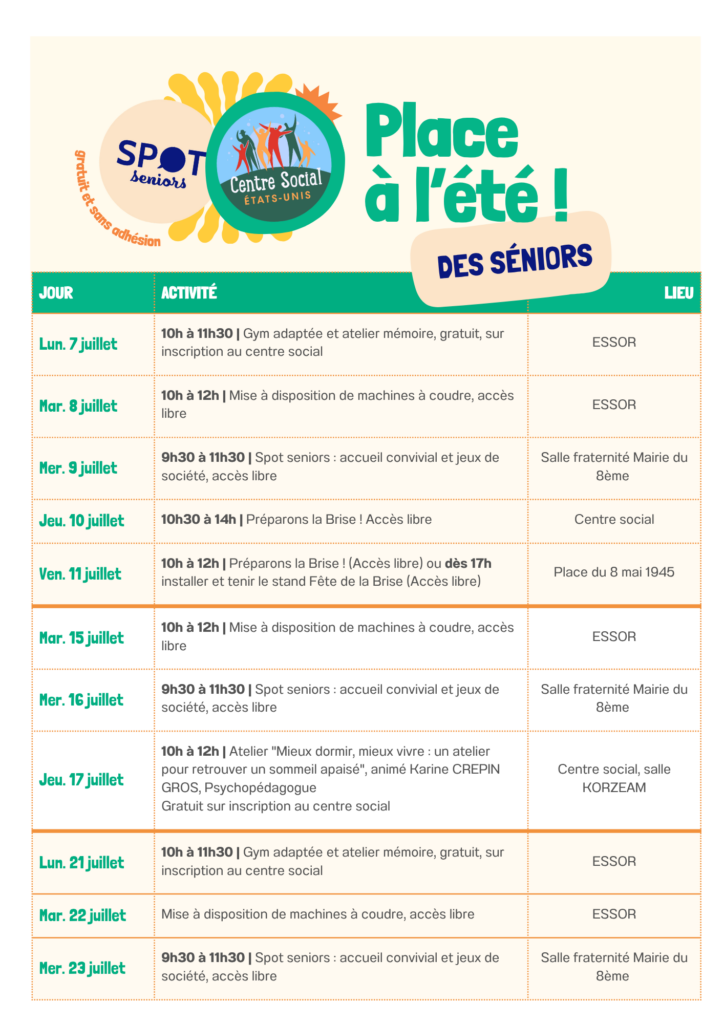 SPOT seniors

gratuit et sans adhésion

Centre Social ÉTATS-UNIS

Place à l'été !

DES SÉNIORS

| JOUR | ACTIVITÉ | LIEU |
|---|---|---|
| Lun. 7 juillet | 10h à 11h30 \| Gym adaptée et atelier mémoire, gratuit, sur inscription au centre social | ESSOR |
| Mar. 8 juillet | 10h à 12h \| Mise à disposition de machines à coudre, accès libre | ESSOR |
| Mer. 9 juillet | 9h30 à 11h30 \| Spot seniors : accueil convivial et jeux de société, accès libre | Salle fraternité Mairie du 8ème |
| Jeu. 10 juillet | 10h30 à 14h \| Préparons la Brise ! Accès libre | Centre social |
| Ven. 11 juillet | 10h à 12h \| Préparons la Brise ! (Accès libre) ou dès 17h installer et tenir le stand Fête de la Brise (Accès libre) | Place du 8 mai 1945 |
| Mar. 15 juillet | 10h à 12h \| Mise à disposition de machines à coudre, accès libre | ESSOR |
| Mer. 16 juillet | 9h30 à 11h30 \| Spot seniors : accueil convivial et jeux de société, accès libre | Salle fraternité Mairie du 8ème |
| Jeu. 17 juillet | 10h à 12h \| Atelier "Mieux dormir, mieux vivre : un atelier pour retrouver un sommeil apaisé", animé Karine CREPIN GROS, Psychopédagogue Gratuit sur inscription au centre social | Centre social, salle KORZEAM |
| Lun. 21 juillet | 10h à 11h30 \| Gym adaptée et atelier mémoire, gratuit, sur inscription au centre social | ESSOR |
| Mar. 22 juillet | Mise à disposition de machines à coudre, accès libre | ESSOR |
| Mer. 23 juillet | 9h30 à 11h30 \| Spot seniors : accueil convivial et jeux de société, accès libre | Salle fraternité Mairie du 8ème |